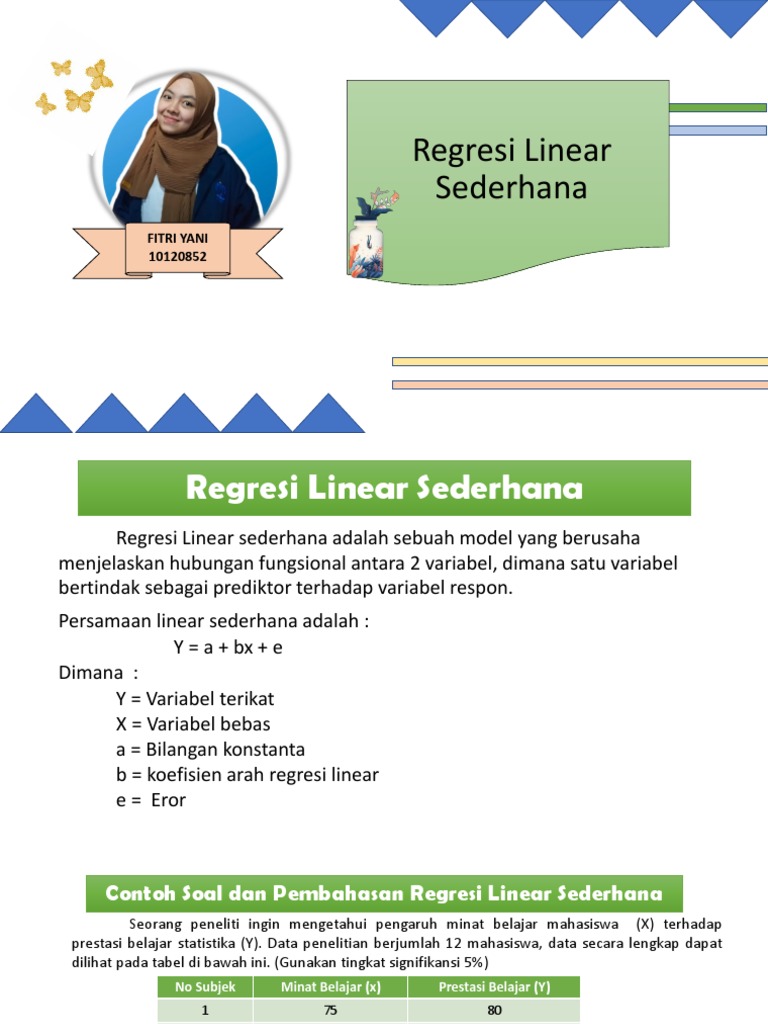 FITRI YANI
10120852

Regresi Linear Sederhana

Regresi Linear Sederhana

Regresi Linear sederhana adalah sebuah model yang berusaha menjelaskan hubungan fungsional antara 2 variabel, dimana satu variabel bertindak sebagai prediktor terhadap variabel respon.

Persamaan linear sederhana adalah :
Y = a + bx + e
Dimana :
Y = Variabel terikat
X = Variabel bebas
a = Bilangan konstanta
b = koefisien arah regresi linear
e = Eror

Contoh Soal dan Pembahasan Regresi Linear Sederhana

Seorang peneliti ingin mengetahui pengaruh minat belajar mahasiswa (X) terhadap prestasi belajar statistika (Y). Data penelitian berjumlah 12 mahasiswa, data secara lengkap dapat dilihat pada tabel di bawah ini. (Gunakan tingkat signifikansi 5%)

| No Subjek | Minat Belajar (x) | Prestasi Belajar (Y) |
|---|---|---|
| 1 | 75 | 80 |